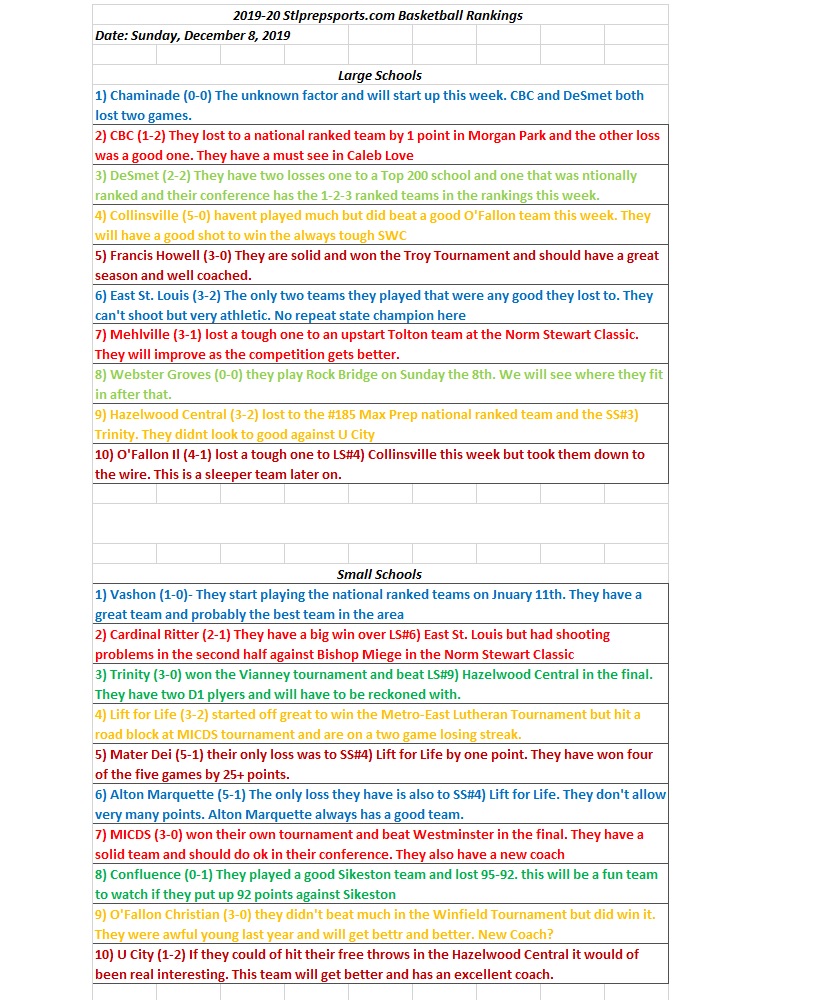 2019-20 Stlprepsports.com Basketball Rankings
Date: Sunday, December 8, 2019

Large Schools
1) Chaminade (0-0) The unknown factor and will start up this week. CBC and DeSmet both lost two games.
2) CBC (1-2) They lost to a national ranked team by 1 point in Morgan Park and the other loss was a good one. They have a must see in Caleb Love
3) DeSmet (2-2) They have two losses one to a Top 200 school and one that was ntionally ranked and their conference has the 1-2-3 ranked teams in the rankings this week.
4) Collinsville (5-0) havent played much but did beat a good O'Fallon team this week. They will have a good shot to win the always tough SWC
5) Francis Howell (3-0) They are solid and won the Troy Tournament and should have a great season and well coached.
6) East St. Louis (3-2) The only two teams they played that were any good they lost to. They can't shoot but very athletic. No repeat state champion here
7) Mehlville (3-1) lost a tough one to an upstart Tolton team at the Norm Stewart Classic. They will improve as the competition gets better.
8) Webster Groves (0-0) they play Rock Bridge on Sunday the 8th. We will see where they fit in after that.
9) Hazelwood Central (3-2) lost to the #185 Max Prep national ranked team and the SS#3) Trinity. They didnt look to good against U City
10) O'Fallon Il (4-1) lost a tough one to LS#4) Collinsville this week but took them down to the wire. This is a sleeper team later on.

Small Schools
1) Vashon (1-0)- They start playing the national ranked teams on Jnuary 11th. They have a great team and probably the best team in the area
2) Cardinal Ritter (2-1) They have a big win over LS#6) East St. Louis but had shooting problems in the second half against Bishop Miege in the Norm Stewart Classic
3) Trinity (3-0) won the Vianney tournament and beat LS#9) Hazelwood Central in the final. They have two D1 plyers and will have to be reckoned with.
4) Lift for Life (3-2) started off great to win the Metro-East Lutheran Tournament but hit a road block at MICDS tournament and are on a two game losing streak.
5) Mater Dei (5-1) their only loss was to SS#4) Lift for Life by one point. They have won four of the five games by 25+ points.
6) Alton Marquette (5-1) The only loss they have is also to SS#4) Lift for Life. They don't allow very many points. Alton Marquette always has a good team.
7) MICDS (3-0) won their own tournament and beat Westminster in the final. They have a solid team and should do ok in their conference. They also have a new coach
8) Confluence (0-1) They played a good Sikeston team and lost 95-92. this will be a fun team to watch if they put up 92 points against Sikeston
9) O'Fallon Christian (3-0) they didn't beat much in the Winfield Tournament but did win it. They were awful young last year and will get bettr and better. New Coach?
10) U City (1-2) If they could of hit their free throws in the Hazelwood Central it would of been real interesting. This team will get better and has an excellent coach.